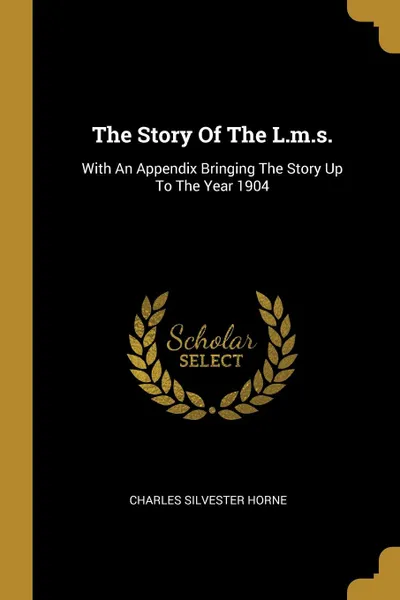 The Story Of The L.m.s.

With An Appendix Bringing The Story Up To The Year 1904

Scholar
SELECT

CHARLES SILVESTER HORNE